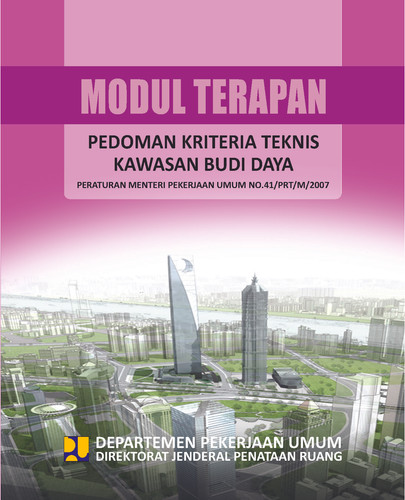 MODUL TERAPAN

PEDOMAN KRITERIA TEKNIS KAWASAN BUDI DAYA

PERATURAN MENTERI PEKERJAAN UMUM NO.41/PRT/M/2007

DEPARTEMEN PEKERJAAN UMUM
DIREKTORAT JENDERAL PENATAAN RUANG